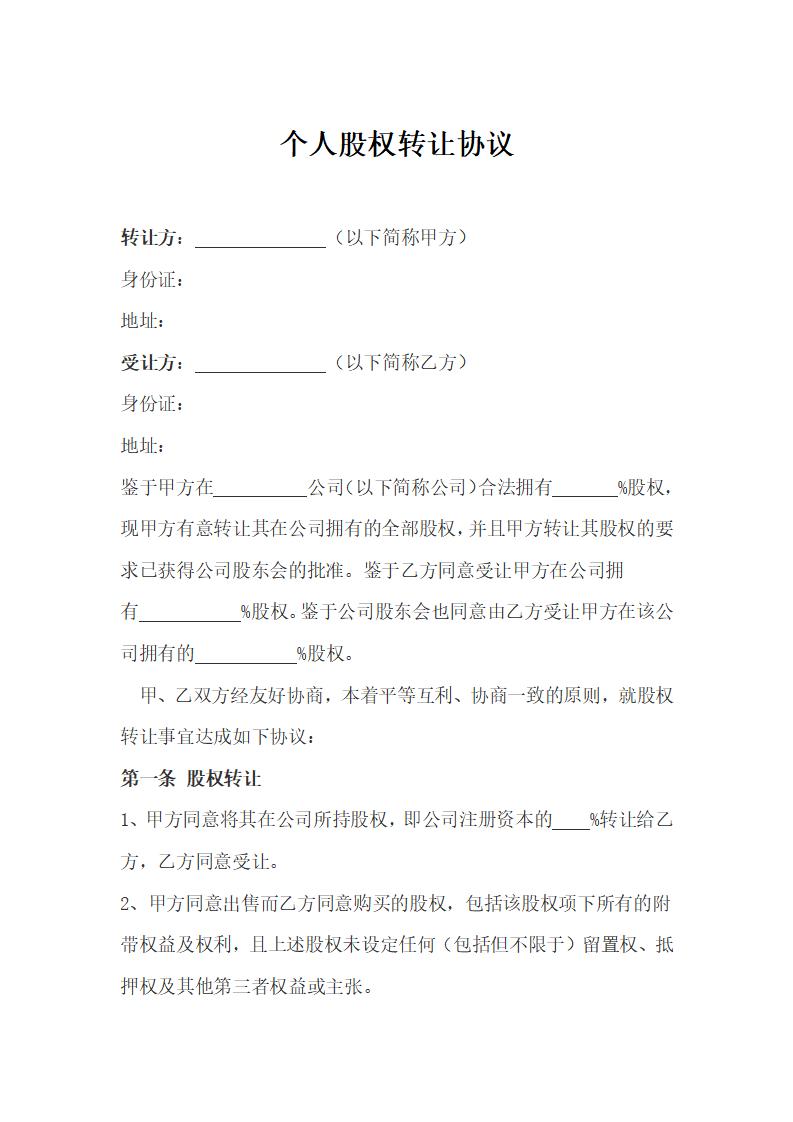 个人股权转让协议

转让方：______________（以下简称甲方）

身份证：

地址：

受让方：______________（以下简称乙方）

身份证：

地址：

鉴于甲方在__________公司(以下简称公司)合法拥有_______%股权，现甲方有意转让其在公司拥有的全部股权，并且甲方转让其股权的要求已获得公司股东会的批准。鉴于乙方同意受让甲方在公司拥有___________%股权。鉴于公司股东会也同意由乙方受让甲方在该公司拥有的___________%股权。

甲、乙双方经友好协商，本着平等互利、协商一致的原则，就股权转让事宜达成如下协议：

第一条 股权转让

1、甲方同意将其在公司所持股权，即公司注册资本的____%转让给乙方，乙方同意受让。

2、甲方同意出售而乙方同意购买的股权，包括该股权项下所有的附带权益及权利，且上述股权未设定任何（包括但不限于）留置权、抵押权及其他第三者权益或主张。